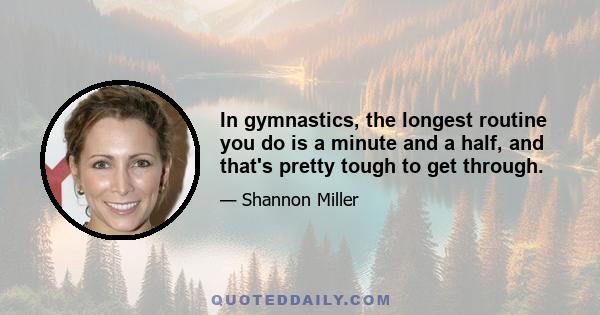 In gymnastics, the longest routine you do is a minute and a half, and that's pretty tough to get through.

— Shannon Miller

QUOTEDDAILY.COM